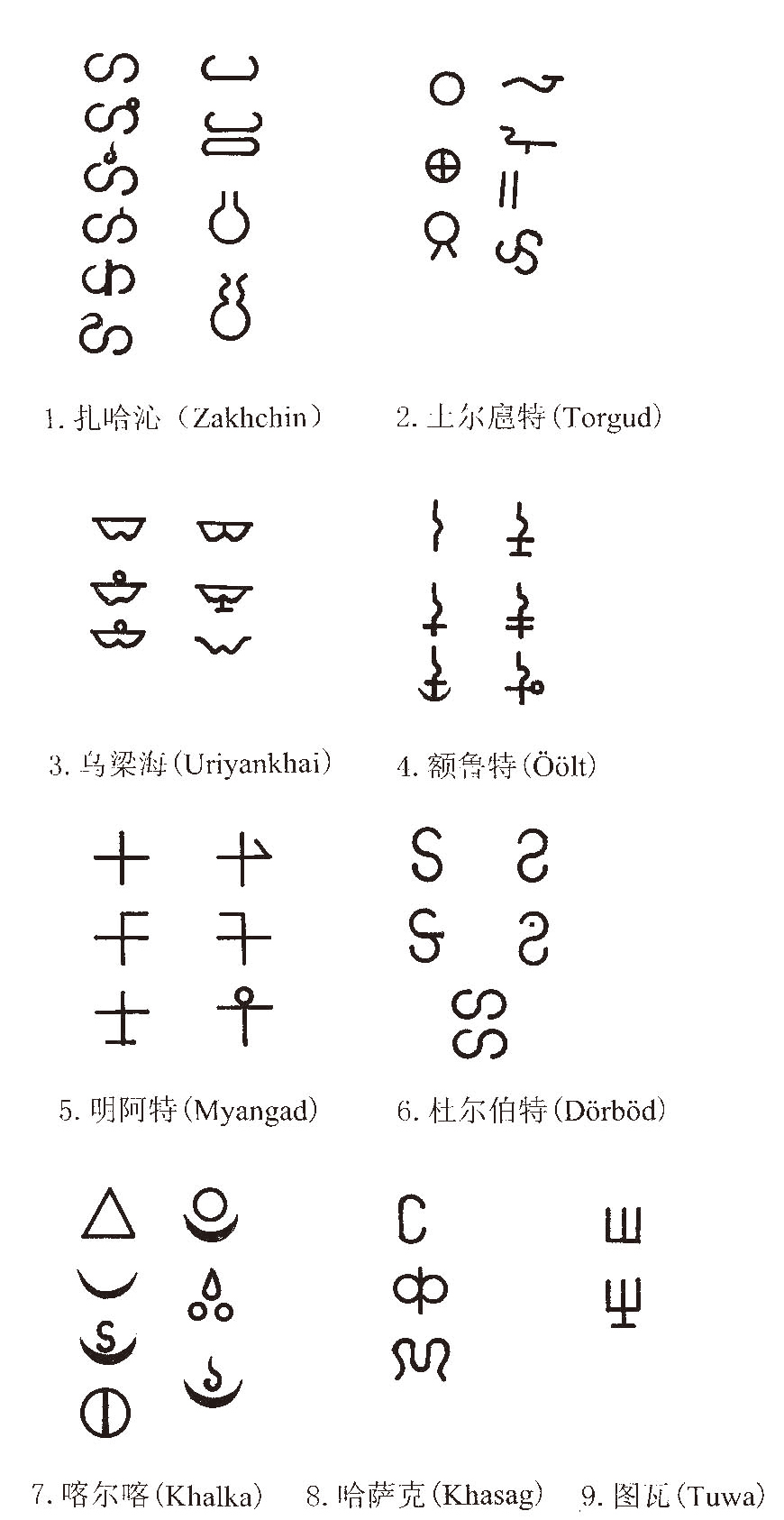 1. 扎哈沁（Zakhchin）

2. 土尔扈特(Torgud)

3. 乌梁海(Uriyankhai)

4. 额鲁特(Öölt)

5. 明阿特(Myangad)

6. 杜尔伯特(Dörböd)

7. 喀尔喀(Khalka)

8. 哈萨克(Khasag)

9. 图瓦(Tuwa)